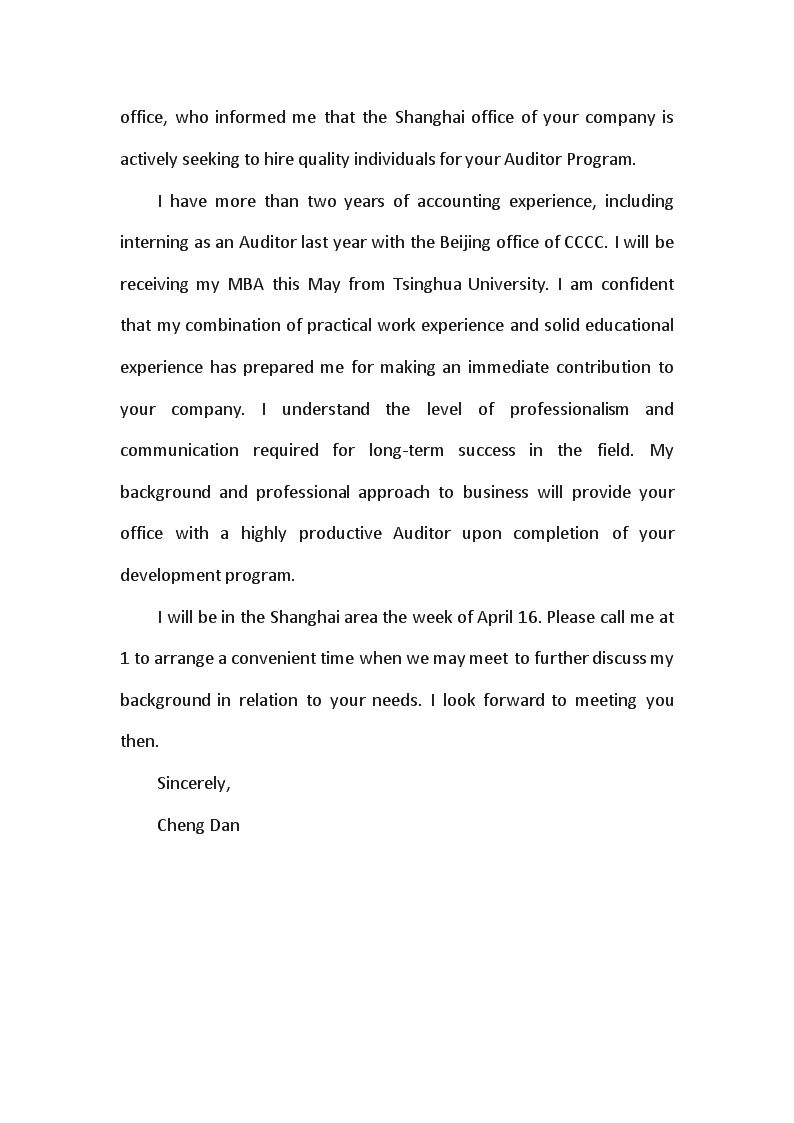 office, who informed me that the Shanghai office of your company is actively seeking to hire quality individuals for your Auditor Program.

I have more than two years of accounting experience, including interning as an Auditor last year with the Beijing office of CCCC. I will be receiving my MBA this May from Tsinghua University. I am confident that my combination of practical work experience and solid educational experience has prepared me for making an immediate contribution to your company. I understand the level of professionalism and communication required for long-term success in the field. My background and professional approach to business will provide your office with a highly productive Auditor upon completion of your development program.

I will be in the Shanghai area the week of April 16. Please call me at 1 to arrange a convenient time when we may meet to further discuss my background in relation to your needs. I look forward to meeting you then.

Sincerely,

Cheng Dan